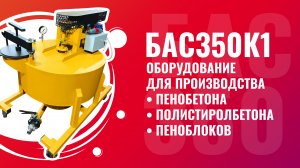 БАС350К1
ОБОРУДОВАНИЕ ДЛЯ ПРОИЗВОДСТВА
• ПЕНОБЕТОНА
• ПОЛИСТИРОЛБЕТОНА
• ПЕНОБЛОКОВ

БАС 350